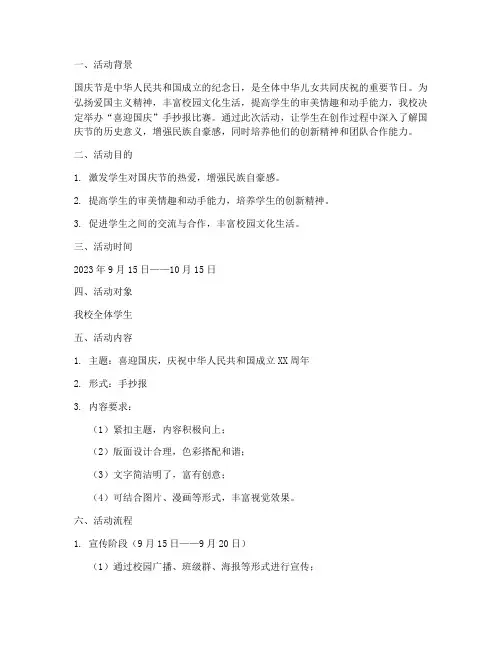 一、活动背景

国庆节是中华人民共和国成立的纪念日，是全体中华儿女共同庆祝的重要节日。为弘扬爱国主义精神，丰富校园文化生活，提高学生的审美情趣和动手能力，我校决定举办“喜迎国庆”手抄报比赛。通过此次活动，让学生在创作过程中深入了解国庆节的历史意义，增强民族自豪感，同时培养他们的创新精神和团队合作能力。

二、活动目的

1. 激发学生对国庆节的热爱，增强民族自豪感。

2. 提高学生的审美情趣和动手能力，培养学生的创新精神。

3. 促进学生之间的交流与合作，丰富校园文化生活。

三、活动时间

2023 年 9 月 15 日——10 月 15 日

四、活动对象

我校全体学生

五、活动内容

1. 主题：喜迎国庆，庆祝中华人民共和国成立 XX 周年

2. 形式：手抄报

3. 内容要求：

（1）紧扣主题，内容积极向上；

（2）版面设计合理，色彩搭配和谐；

（3）文字简洁明了，富有创意；

（4）可结合图片、漫画等形式，丰富视觉效果。

六、活动流程

1. 宣传阶段（9 月 15 日——9 月 20 日）

（1）通过校园广播、班级群、海报等形式进行宣传；